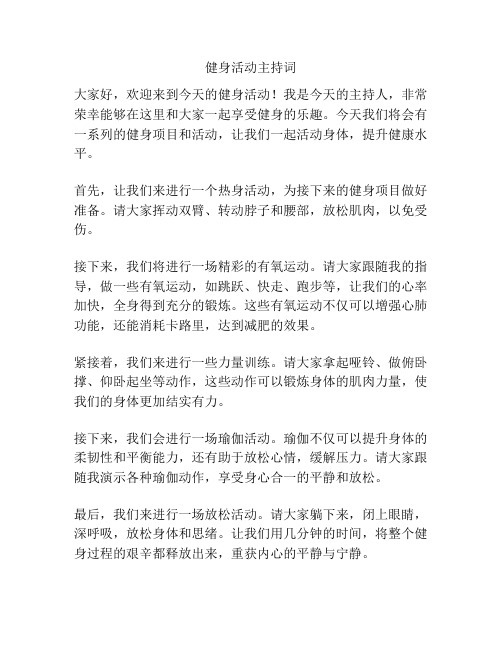 健身活动主持词

大家好，欢迎来到今天的健身活动！我是今天的主持人，非常荣幸能够在这里和大家一起享受健身的乐趣。今天我们将会有一系列的健身项目和活动，让我们一起活动身体，提升健康水平。

首先，让我们来进行一个热身活动，为接下来的健身项目做好准备。请大家挥动双臂、转动脖子和腰部，放松肌肉，以免受伤。

接下来，我们将进行一场精彩的有氧运动。请大家跟随我的指导，做一些有氧运动，如跳跃、快走、跑步等，让我们的心率加快，全身得到充分的锻炼。这些有氧运动不仅可以增强心肺功能，还能消耗卡路里，达到减肥的效果。

紧接着，我们来进行一些力量训练。请大家拿起哑铃、做俯卧撑、仰卧起坐等动作，这些动作可以锻炼身体的肌肉力量，使我们的身体更加结实有力。

接下来，我们会进行一场瑜伽活动。瑜伽不仅可以提升身体的柔韧性和平衡能力，还有助于放松心情，缓解压力。请大家跟随我演示各种瑜伽动作，享受身心合一的平静和放松。

最后，我们来进行一场放松活动。请大家躺下来，闭上眼睛，深呼吸，放松身体和思绪。让我们用几分钟的时间，将整个健身过程的艰辛都释放出来，重获内心的平静与宁静。